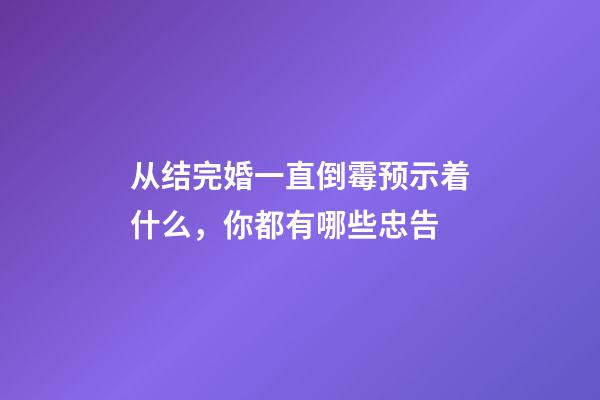 从结完婚一直倒霉预示着什么，你都有哪些忠告